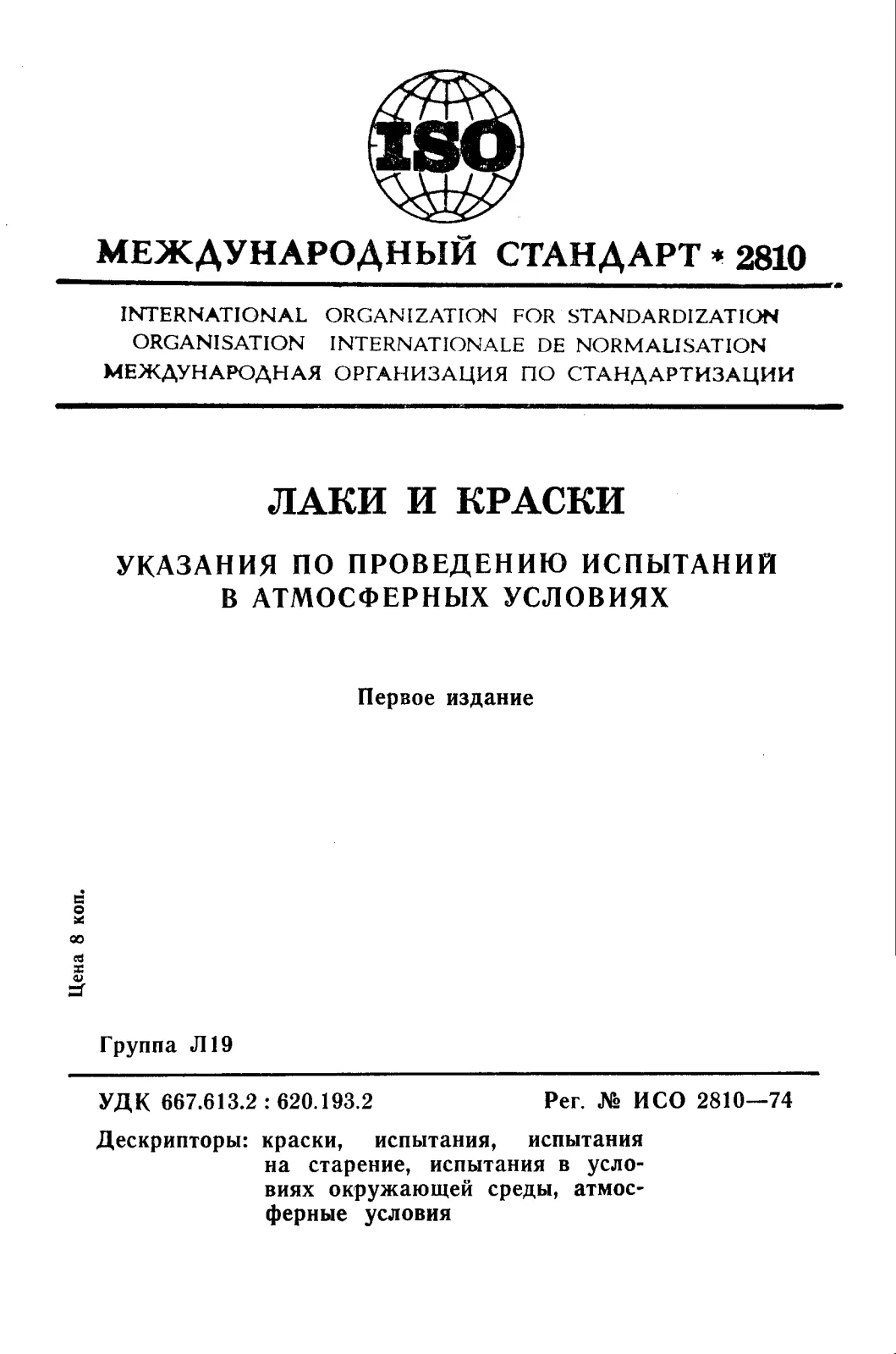 ISO

МЕЖДУНАРОДНЫЙ СТАНДАРТ * 2810

INTERNATIONAL ORGANIZATION FOR STANDARDIZATION
ORGANISATION INTERNATIONALE DE NORMALISATION
МЕЖДУНАРОДНАЯ ОРГАНИЗАЦИЯ ПО СТАНДАРТИЗАЦИИ

ЛАКИ И КРАСКИ

УКАЗАНИЯ ПО ПРОВЕДЕНИЮ ИСПЫТАНИЙ В АТМОСФЕРНЫХ УСЛОВИЯХ

Первое издание

Цена 8 коп.

Группа Л19

УДК 667.613.2 : 620.193.2 Рег. № ИСО 2810—74

Дескрипторы: краски, испытания, испытания на старение, испытания в условиях окружающей среды, атмосферные условия